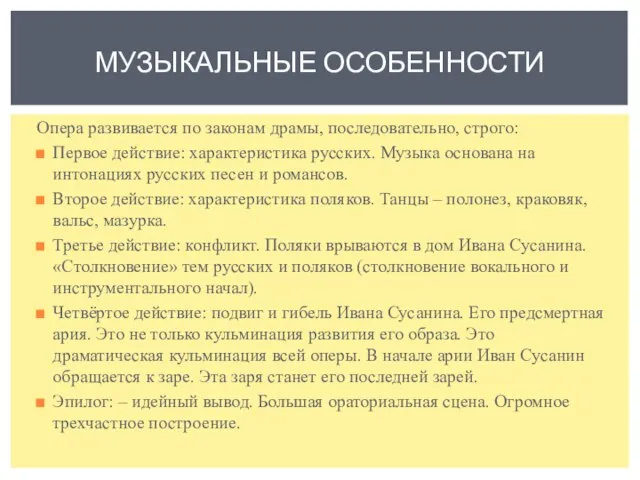 МУЗЫКАЛЬНЫЕ ОСОБЕННОСТИ

Опера развивается по законам драмы, последовательно, строго:

Первое действие: характеристика русских. Музыка основана на интонациях русских песен и романсов.

Второе действие: характеристика поляков. Танцы – полонез, краковяк, вальс, мазурка.

Третье действие: конфликт. Поляки врываются в дом Ивана Сусанина. «Столкновение» тем русских и поляков (столкновение вокального и инструментального начал).

Четвёртое действие: подвиг и гибель Ивана Сусанина. Его предсмертная ария. Это не только кульминация развития его образа. Это драматическая кульминация всей оперы. В начале арии Иван Сусанин обращается к заре. Эта заря станет его последней зарей.

Эпилог: – идейный вывод. Большая ораториальная сцена. Огромное трехчастное построение.